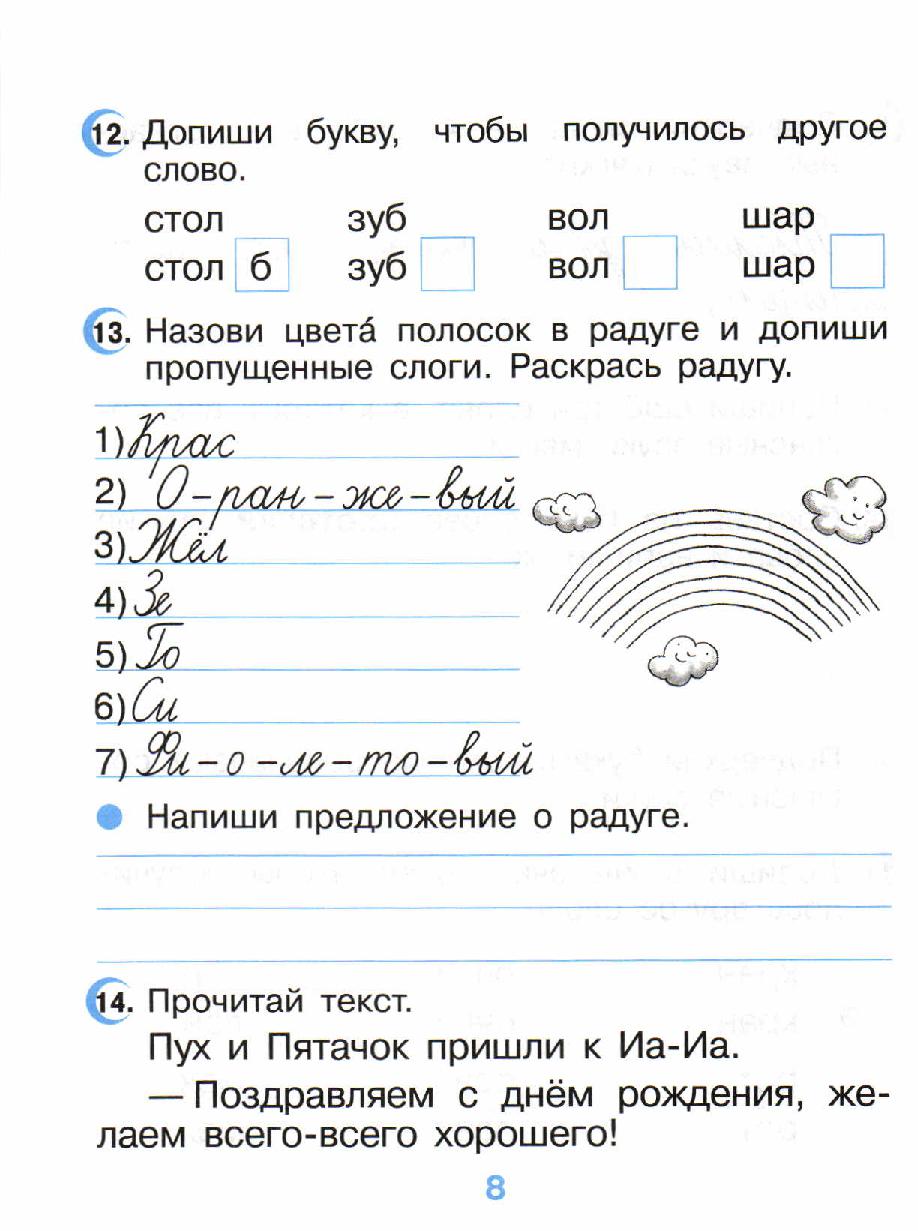 12. Допиши букву, чтобы получилось другое слово.

стол зуб вол шар

стол б зуб вол шар

13. Назови цвета́ полосок в радуге и допиши пропущенные слоги. Раскрась радугу.

1) Крас
2) О-ран-же-вый
3) Жёл
4) Зе
5) Го
6) Си
7) Фи-о-ле-то-вый

Напиши предложение о радуге.

14. Прочитай текст.

Пух и Пятачок пришли к Иа-Иа.

— Поздравляем с днём рождения, желаем всего-всего хорошего!

8